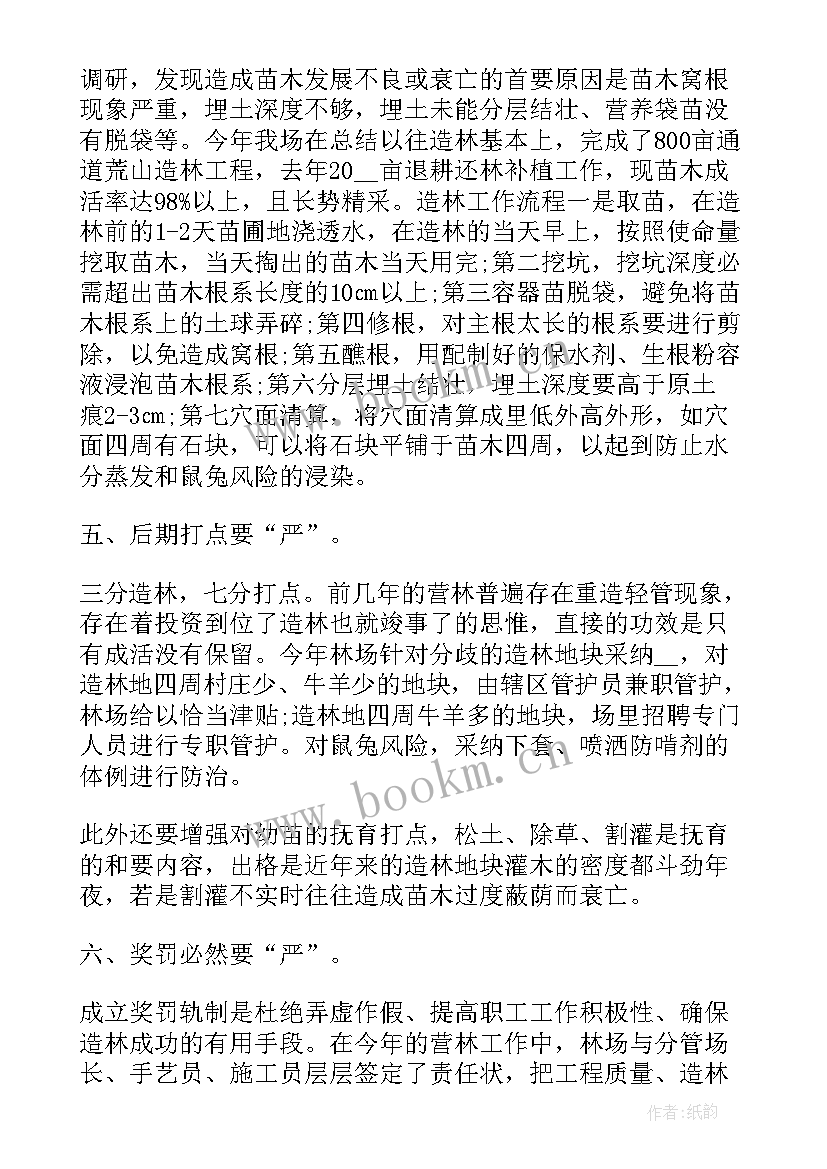 调研，发现造成苗木发展不良或衰亡的首要原因是苗木窝根现象严重，埋土深度不够，埋土未能分层结壮、营养袋苗没有脱袋等。今年我场在总结以往造林基本上，完成了800亩通道荒山造林工程，去年20__亩退耕还林补植工作，现苗木成活率达98%以上，且长势精采。造林工作流程一是取苗，在造林前的1-2天苗圃地浇透水，在造林的当天早上，按照使命量挖取苗木，当天掏出的苗木当天用完;第二挖坑，挖坑深度必需超出苗木根系长度的10cm以上;第三容器苗脱袋，避免将苗木根系上的土球弄碎;第四修根，对主根太长的根系要进行剪除，以免造成窝根;第五醮根，用配制好的保水剂、生根粉容液浸泡苗木根系;第六分层埋土结壮，埋土深度要高于原土痕2-3cm;第七穴面清算，将穴面清算成里低外高外形，如穴面四周有石块，可以将石块平铺于苗木四周，以起到防止水分蒸发和鼠兔风险的浸染。

五、后期打点要“严”。

三分造林，七分打点。前几年的营林普遍存在重造轻管现象，存在着投资到位了造林也就竣事了的思惟，直接的功效是只有成活没有保留。今年林场针对分歧的造林地块采纳__，对造林地四周村庄少、牛羊少的地块，由辖区管护员兼职管护，林场给以恰当津贴;造林地四周牛羊多的地块，场里招聘专门人员进行专职管护。对鼠兔风险，采纳下套、喷洒防啃剂的体例进行防治。

此外还要增强对幼苗的抚育打点，松土、除草、割灌是抚育的和要内容，出格是近年来的造林地块灌木的密度都斗劲年夜，若是割灌不实时往往造成苗木过度蔽荫而衰亡。

六、奖罚必然要“严”。

成立奖罚轨制是杜绝弄虚作假、提高职工工作积极性、确保造林成功的有用手段。在今年的营林工作中，林场与分管场长、手艺员、施工员层层签定了责任状，把工程质量、造林

www.bookm.cn

作者:纸韵